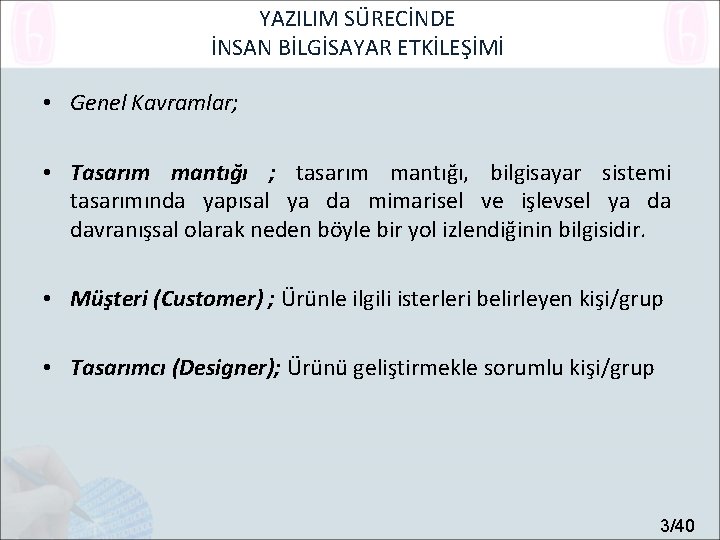 YAZILIM SÜRECİNDE
İNSAN BİLGİSAYAR ETKİLEŞİMİ

• Genel Kavramlar;

• Tasarım mantığı ; tasarım mantığı, bilgisayar sistemi tasarımında yapısal ya da mimarisel ve işlevsel ya da davranışsal olarak neden böyle bir yol izlendiğinin bilgisidir.

• Müşteri (Customer) ; Ürünle ilgili isterleri belirleyen kişi/grup

• Tasarımcı (Designer); Ürünü geliştirmekle sorumlu kişi/grup

3/40